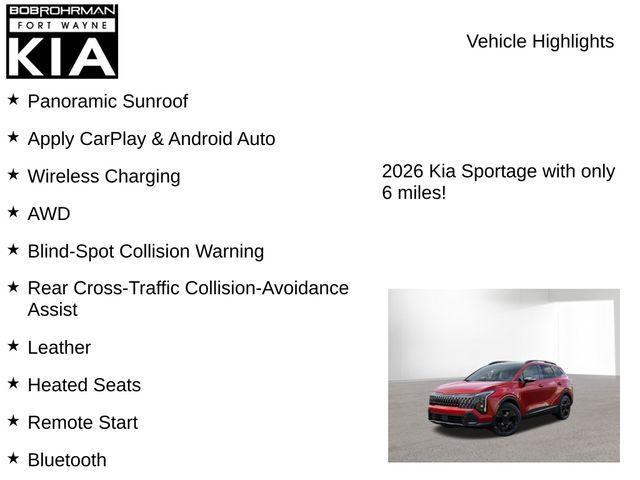 BOBROHRMAN
FORT WAYNE
KIA

Vehicle Highlights

★ Panoramic Sunroof

★ Apply CarPlay & Android Auto

★ Wireless Charging

★ AWD

★ Blind-Spot Collision Warning

★ Rear Cross-Traffic Collision-Avoidance Assist

★ Leather

★ Heated Seats

★ Remote Start

★ Bluetooth

2026 Kia Sportage with only 6 miles!